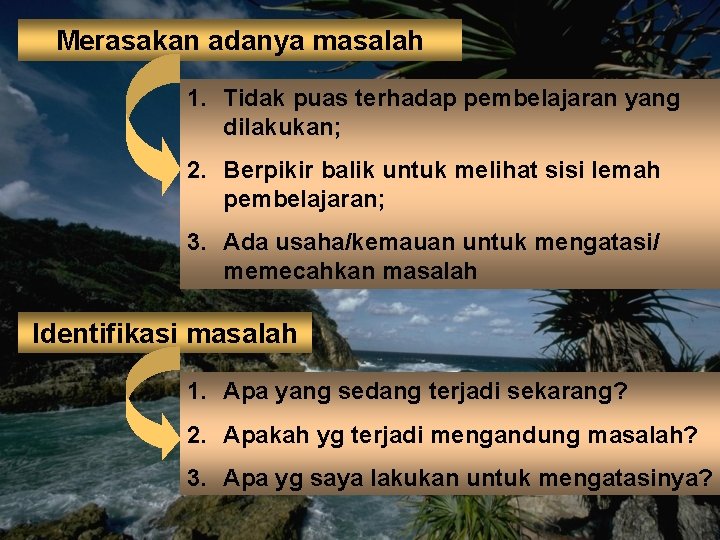 Merasakan adanya masalah

1. Tidak puas terhadap pembelajaran yang dilakukan;
2. Berpikir balik untuk melihat sisi lemah pembelajaran;
3. Ada usaha/kemauan untuk mengatasi/ memecahkan masalah

Identifikasi masalah

1. Apa yang sedang terjadi sekarang?
2. Apakah yg terjadi mengandung masalah?
3. Apa yg saya lakukan untuk mengatasinya?